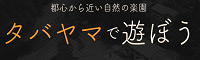 都心から近い自然の楽園

タバヤマで遊ぼう